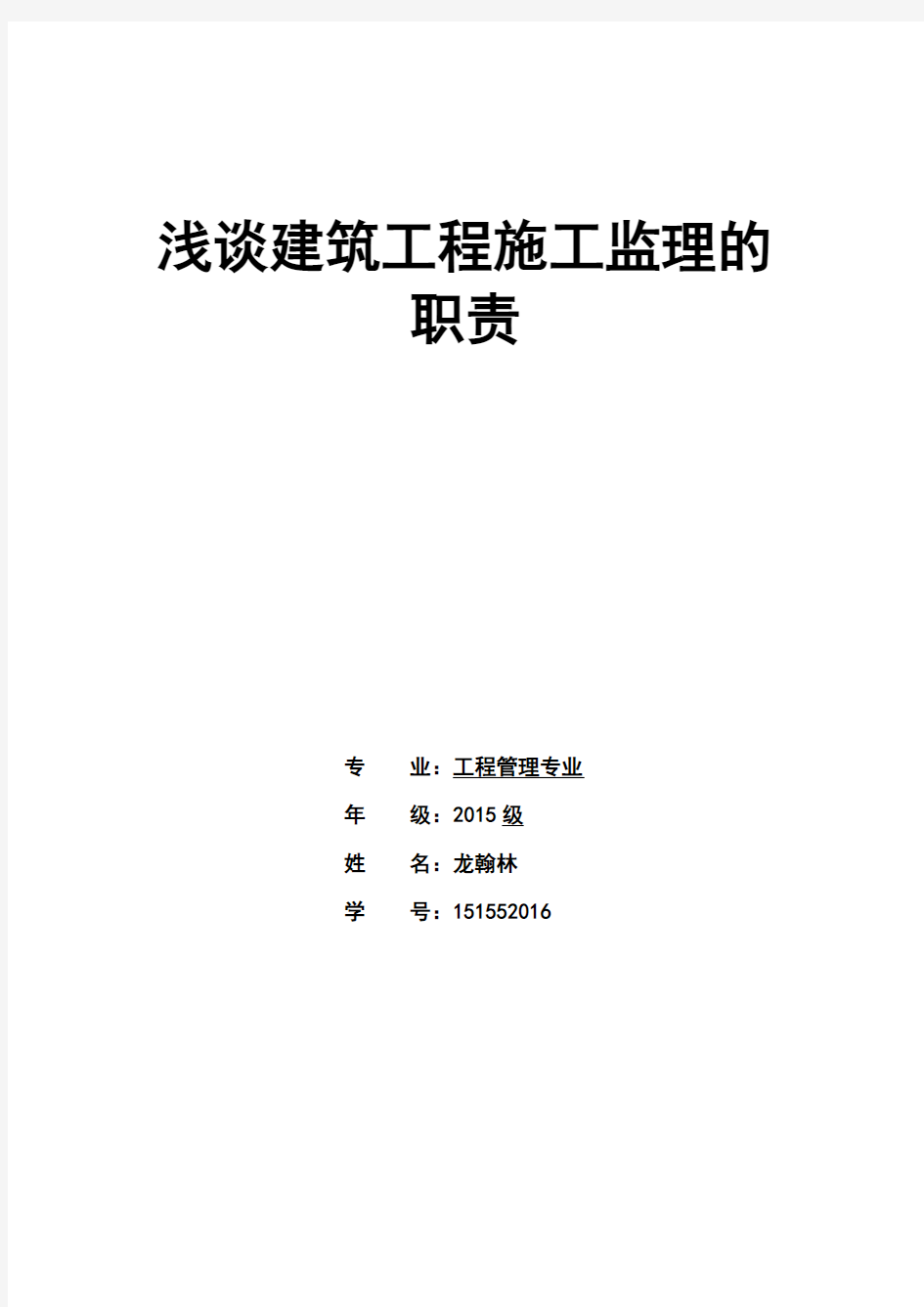 浅谈建筑工程施工监理的职责

专　业：工程管理专业

年　级：2015 级

姓　名：龙翰林

学　号：151552016